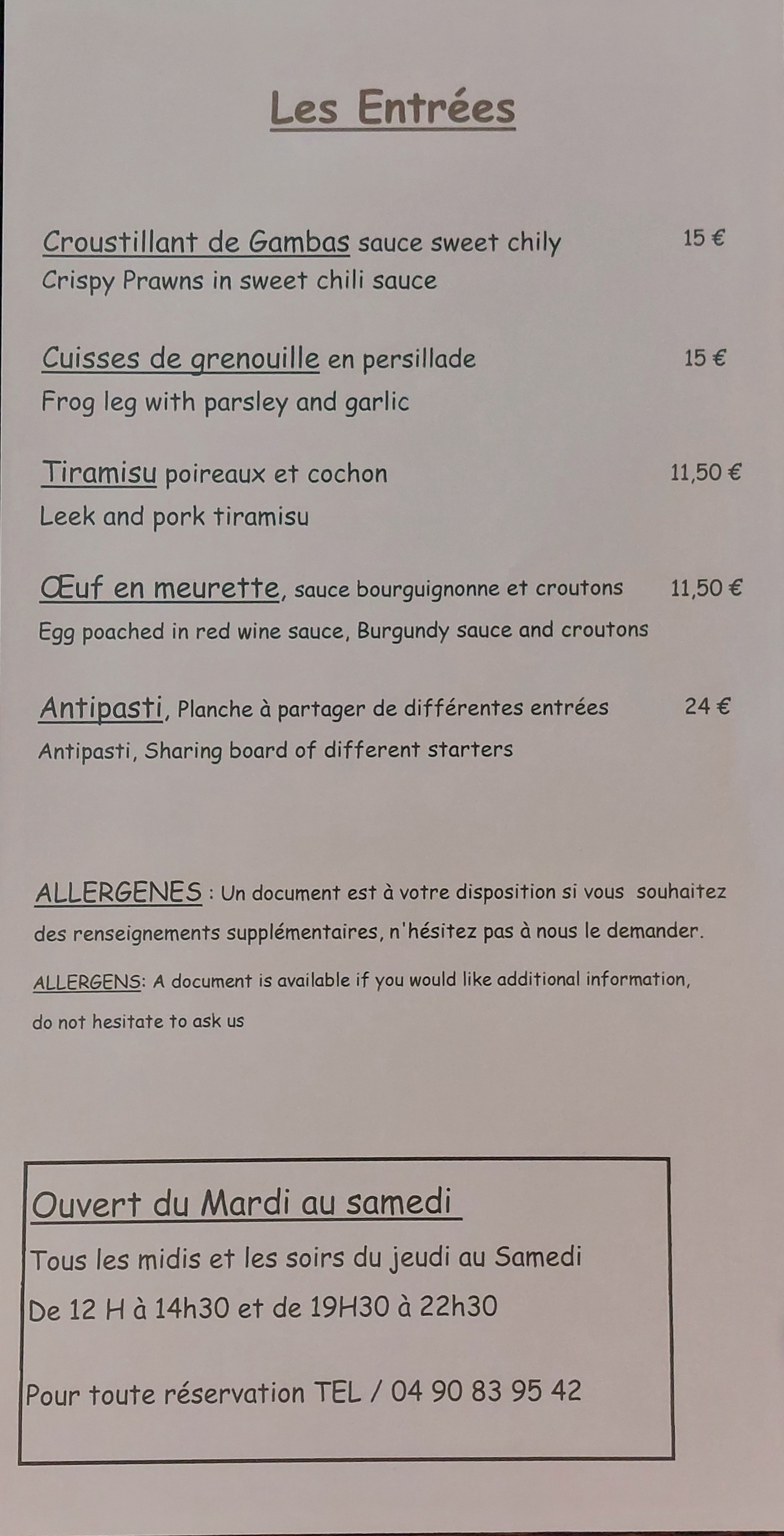 Les Entrées

Croustillant de Gambas sauce sweet chily 15 €
Crispy Prawns in sweet chili sauce

Cuisses de grenouille en persillade 15 €
Frog leg with parsley and garlic

Tiramisu poireaux et cochon 11,50 €
Leek and pork tiramisu

Œuf en meurette, sauce bourguignonne et croutons 11,50 €
Egg poached in red wine sauce, Burgundy sauce and croutons

Antipasti, Planche à partager de différentes entrées 24 €
Antipasti, Sharing board of different starters

ALLERGENES : Un document est à votre disposition si vous souhaitez des renseignements supplémentaires, n'hésitez pas à nous le demander.

ALLERGENS: A document is available if you would like additional information, do not hesitate to ask us

Ouvert du Mardi au samedi

Tous les midis et les soirs du jeudi au Samedi

De 12 H à 14h30 et de 19H30 à 22h30

Pour toute réservation TEL / 04 90 83 95 42